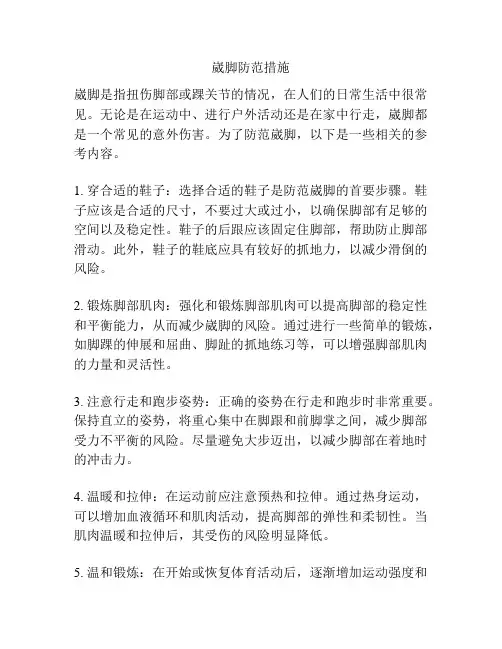 崴脚防范措施

崴脚是指扭伤脚部或踝关节的情况，在人们的日常生活中很常见。无论是在运动中、进行户外活动还是在家中行走，崴脚都是一个常见的意外伤害。为了防范崴脚，以下是一些相关的参考内容。

1. 穿合适的鞋子：选择合适的鞋子是防范崴脚的首要步骤。鞋子应该是合适的尺寸，不要过大或过小，以确保脚部有足够的空间以及稳定性。鞋子的后跟应该固定住脚部，帮助防止脚部滑动。此外，鞋子的鞋底应具有较好的抓地力，以减少滑倒的风险。

2. 锻炼脚部肌肉：强化和锻炼脚部肌肉可以提高脚部的稳定性和平衡能力，从而减少崴脚的风险。通过进行一些简单的锻炼，如脚踝的伸展和屈曲、脚趾的抓地练习等，可以增强脚部肌肉的力量和灵活性。

3. 注意行走和跑步姿势：正确的姿势在行走和跑步时非常重要。保持直立的姿势，将重心集中在脚跟和前脚掌之间，减少脚部受力不平衡的风险。尽量避免大步迈出，以减少脚部在着地时的冲击力。

4. 温暖和拉伸：在运动前应注意预热和拉伸。通过热身运动，可以增加血液循环和肌肉活动，提高脚部的弹性和柔韧性。当肌肉温暖和拉伸后，其受伤的风险明显降低。

5. 温和锻炼：在开始或恢复体育活动后，逐渐增加运动强度和